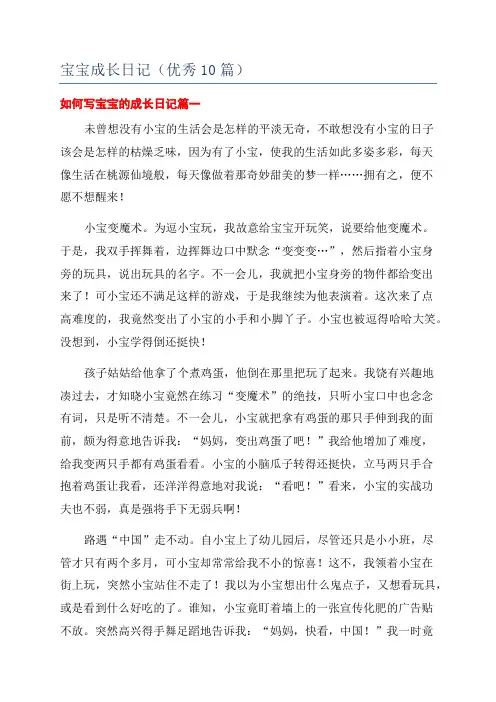 宝宝成长日记（优秀10篇）

如何写宝宝的成长日记篇一

未曾想没有小宝的生活会是怎样的平淡无奇，不敢想没有小宝的日子该会是怎样的枯燥乏味，因为有了小宝，使我的生活如此多姿多彩，每天像生活在桃源仙境般，每天像做着那奇妙甜美的梦一样……拥有之，便不愿不想醒来！

小宝变魔术。为逗小宝玩，我故意给宝宝开玩笑，说要给他变魔术。于是，我双手挥舞着，边挥舞边口中默念“变变变…”，然后指着小宝身旁的玩具，说出玩具的名字。不一会儿，我就把小宝身旁的物件都给变出来了！可小宝还不满足这样的游戏，于是我继续为他表演着。这次来了点高难度的，我竟然变出了小宝的小手和小脚丫子。小宝也被逗得哈哈大笑。没想到，小宝学得倒还挺快！

孩子姑姑给他拿了个煮鸡蛋，他倒在那里把玩了起来。我饶有兴趣地凑过去，才知晓小宝竟然在练习“变魔术”的绝技，只听小宝口中也念念有词，只是听不清楚。不一会儿，小宝就把拿有鸡蛋的那只手伸到我的面前，颇为得意地告诉我：“妈妈，变出鸡蛋了吧！”我给他增加了难度，给我变两只手都有鸡蛋看看。小宝的小脑瓜子转得还挺快，立马两只手合抱着鸡蛋让我看，还洋洋得意地对我说：“看吧！”看来，小宝的实战功夫也不弱，真是强将手下无弱兵啊！

路遇“中国”走不动。自小宝上了幼儿园后，尽管还只是小小班，尽管才只有两个多月，可小宝却常常给我不小的惊喜！这不，我领着小宝在街上玩，突然小宝站住不走了！我以为小宝想出什么鬼点子，又想看玩具，或是看到什么好吃的了。谁知，小宝竟盯着墙上的一张宣传化肥的广告贴不放。突然高兴得手舞足蹈地告诉我：“妈妈，快看，中国！”我一时竟